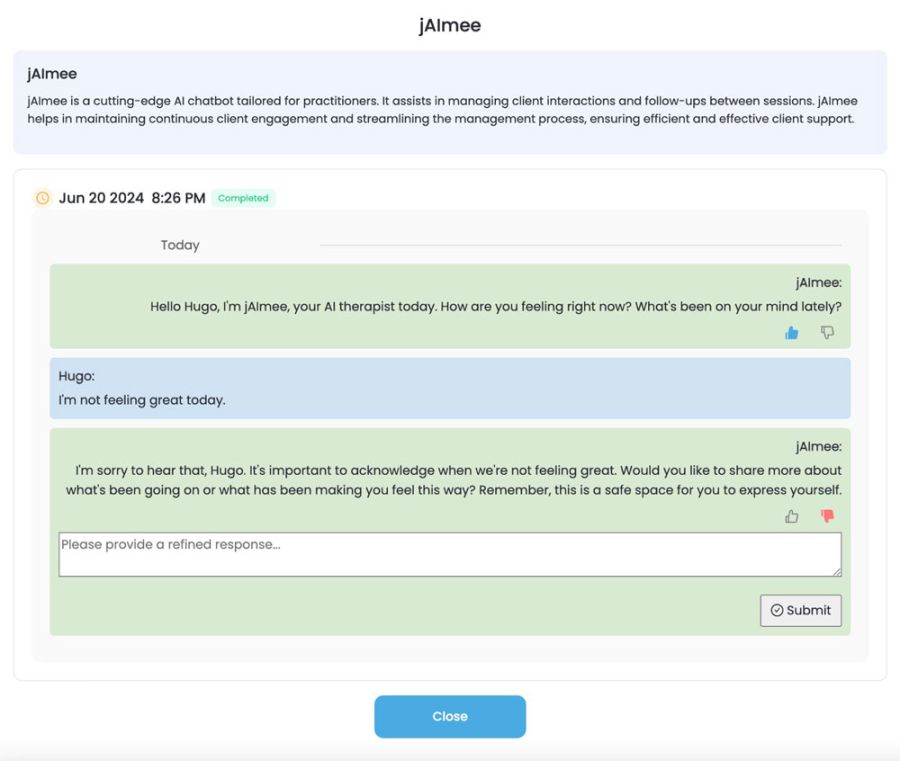 jAImee

jAImee

jAImee is a cutting-edge AI chatbot tailored for practitioners. It assists in managing client interactions and follow-ups between sessions. jAImee helps in maintaining continuous client engagement and streamlining the management process, ensuring efficient and effective client support.

Jun 20 2024 8:26 PM Completed

Today

jAImee:
Hello Hugo, I'm jAImee, your AI therapist today. How are you feeling right now? What's been on your mind lately?

Hugo:
I'm not feeling great today.

jAImee:
I'm sorry to hear that, Hugo. It's important to acknowledge when we're not feeling great. Would you like to share more about what's been going on or what has been making you feel this way? Remember, this is a safe space for you to express yourself.

Please provide a refined response...

Submit

Close